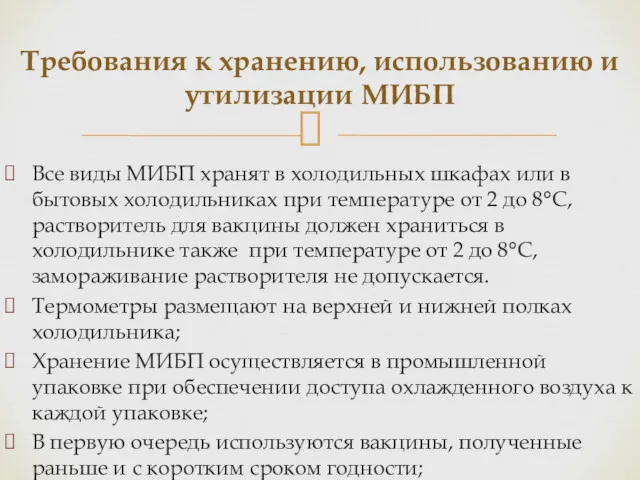 Требования к хранению, использованию и утилизации МИБП

 Все виды МИБП хранят в холодильных шкафах или в бытовых холодильниках при температуре от 2 до 8°С, растворитель для вакцины должен храниться в холодильнике также  при температуре от 2 до 8°С, замораживание растворителя не допускается.
 Термометры размещают на верхней и нижней полках холодильника;
 Хранение МИБП осуществляется в промышленной упаковке при обеспечении доступа охлажденного воздуха к каждой упаковке;
 В первую очередь используются вакцины, полученные раньше и с коротким сроком годности;